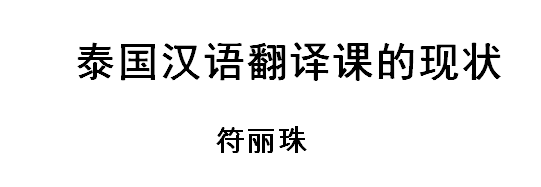 泰国汉语翻译课的现状

符丽珠